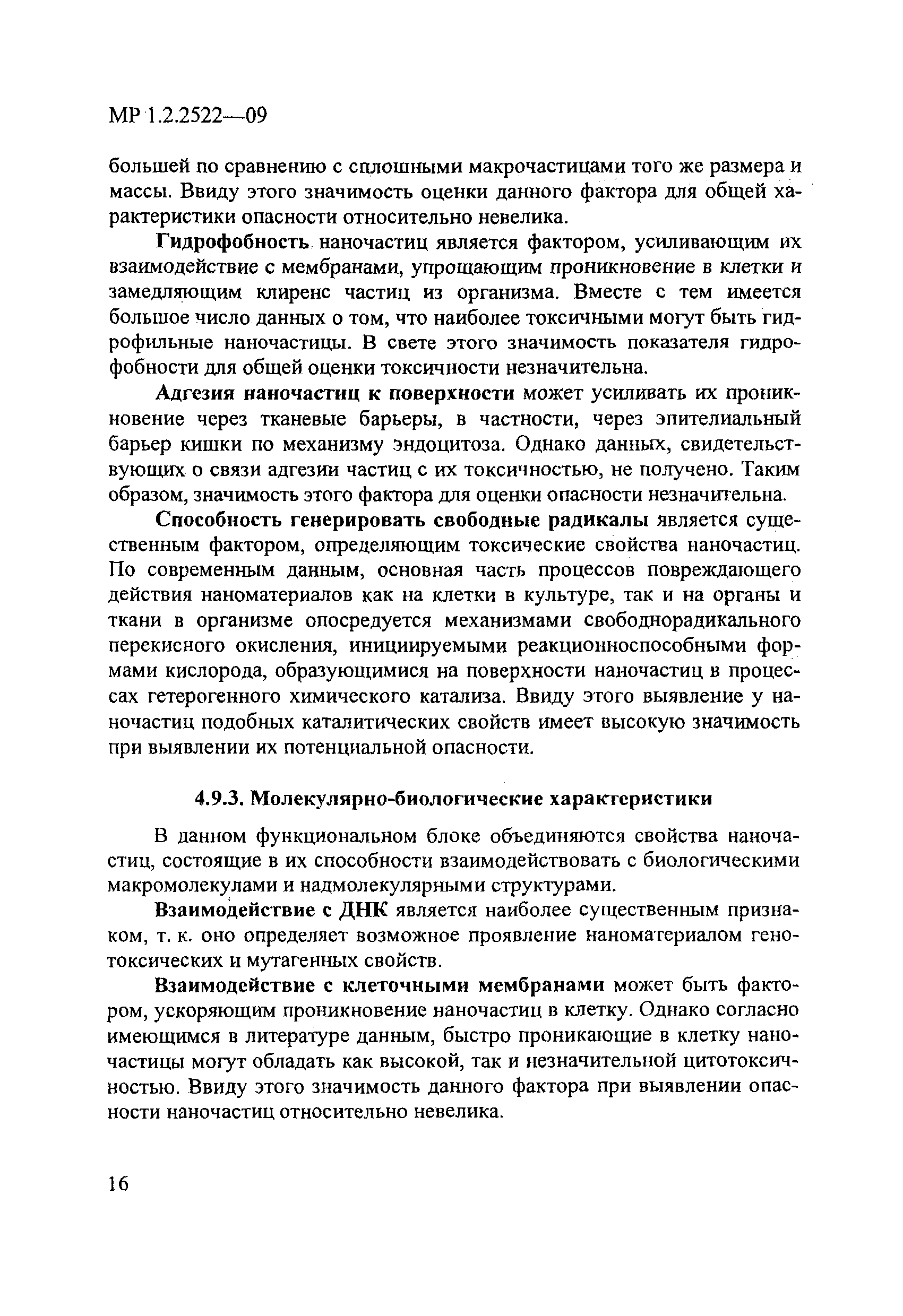 МР 1.2.2522—09

большей по сравнению с сплошными макрочастицами того же размера и массы. Ввиду этого значимость оценки данного фактора для общей характеристики опасности относительно невелика.

Гидрофобность наночастиц является фактором, усиливающим их взаимодействие с мембранами, упрощающим проникновение в клетки и замедляющим клиренс частиц из организма. Вместе с тем имеется большое число данных о том, что наиболее токсичными могут быть гидрофильные наночастицы. В свете этого значимость показателя гидрофобности для общей оценки токсичности незначительна.

Адгезия наночастиц к поверхности может усиливать их проникновение через тканевые барьеры, в частности, через эпителиальный барьер кишки по механизму эндоцитоза. Однако данных, свидетельствующих о связи адгезии частиц с их токсичностью, не получено. Таким образом, значимость этого фактора для оценки опасности незначительна.

Способность генерировать свободные радикалы является существенным фактором, определяющим токсические свойства наночастиц. По современным данным, основная часть процессов повреждающего действия наноматериалов как на клетки в культуре, так и на органы и ткани в организме опосредуется механизмами свободнорадикального перекисного окисления, инициируемыми реакционноспособными формами кислорода, образующимися на поверхности наночастиц в процессах гетерогенного химического катализа. Ввиду этого выявление у наночастиц подобных каталитических свойств имеет высокую значимость при выявлении их потенциальной опасности.

4.9.3. Молекулярно-биологические характеристики

В данном функциональном блоке объединяются свойства наночастиц, состоящие в их способности взаимодействовать с биологическими макромолекулами и надмолекулярными структурами.

Взаимодействие с ДНК является наиболее существенным признаком, т. к. оно определяет возможное проявление наноматериалом генотоксических и мутагенных свойств.

Взаимодействие с клеточными мембранами может быть фактором, ускоряющим проникновение наночастиц в клетку. Однако согласно имеющимся в литературе данным, быстро проникающие в клетку наночастицы могут обладать как высокой, так и незначительной цитотоксичностью. Ввиду этого значимость данного фактора при выявлении опасности наночастиц относительно невелика.

16